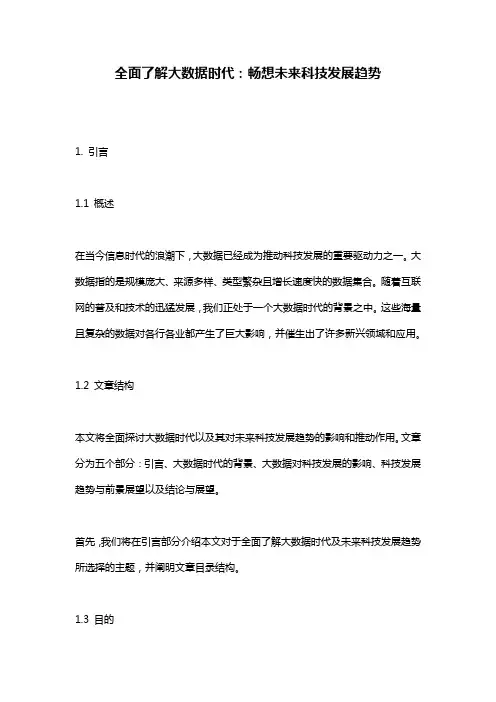 全面了解大数据时代：畅想未来科技发展趋势

1. 引言

1.1 概述

在当今信息时代的浪潮下，大数据已经成为推动科技发展的重要驱动力之一。大数据指的是规模庞大、来源多样、类型繁杂且增长速度快的数据集合。随着互联网的普及和技术的迅猛发展，我们正处于一个大数据时代的背景之中。这些海量且复杂的数据对各行各业都产生了巨大影响，并催生出了许多新兴领域和应用。

1.2 文章结构

本文将全面探讨大数据时代以及其对未来科技发展趋势的影响和推动作用。文章分为五个部分：引言、大数据时代的背景、大数据对科技发展的影响、科技发展趋势与前景展望以及结论与展望。

首先，我们将在引言部分介绍本文对于全面了解大数据时代及未来科技发展趋势所选择的主题，并阐明文章目录结构。

1.3 目的